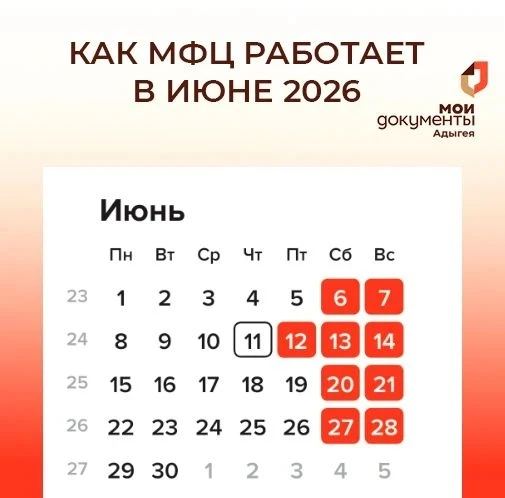 КАК МФЦ РАБОТАЕТ В ИЮНЕ 2026

МОИ документы Адыгея

Июнь

| | Пн | Вт | Ср | Чт | Пт | Сб | Вс |
|---|---|---|---|---|---|---|---|
| 23 | 1 | 2 | 3 | 4 | 5 | 6 | 7 |
| 24 | 8 | 9 | 10 | 11 | 12 | 13 | 14 |
| 25 | 15 | 16 | 17 | 18 | 19 | 20 | 21 |
| 26 | 22 | 23 | 24 | 25 | 26 | 27 | 28 |
| 27 | 29 | 30 | 1 | 2 | 3 | 4 | 5 |